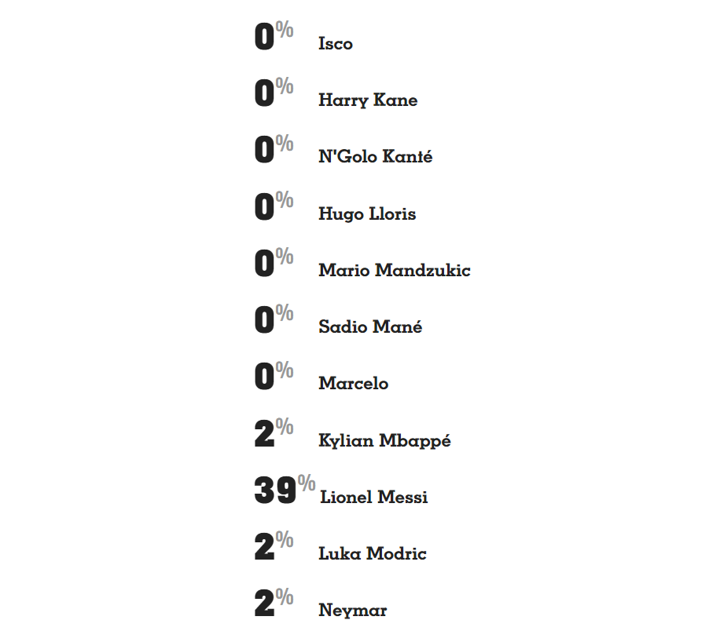 0% Isco

0% Harry Kane

0% N'Golo Kanté

0% Hugo Lloris

0% Mario Mandzukic

0% Sadio Mané

0% Marcelo

2% Kylian Mbappé

39% Lionel Messi

2% Luka Modric

2% Neymar